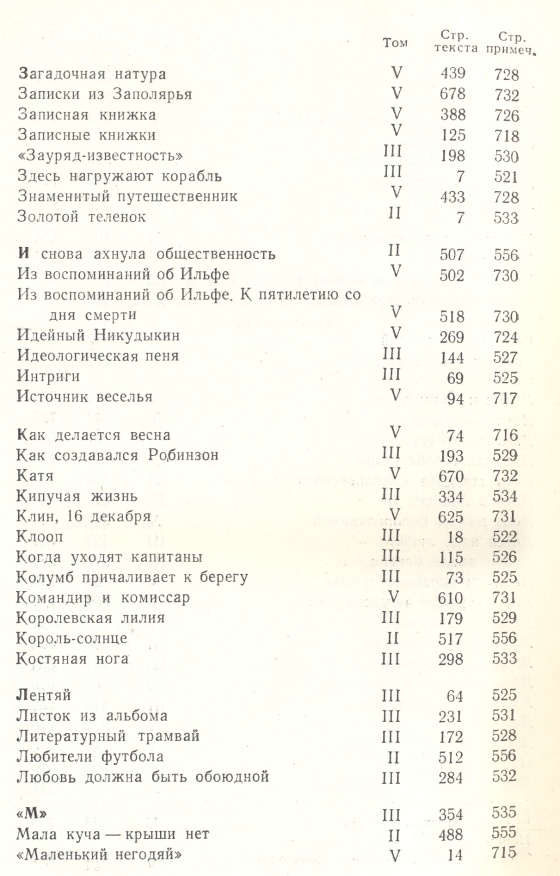 | | Том | Стр. текста | Стр. примеч. |
|---|---|---|---|
| Загадочная натура | V | 439 | 728 |
| Записки из Заполярья | V | 678 | 732 |
| Записная книжка | V | 388 | 726 |
| Записные книжки | V | 125 | 718 |
| «Зауряд-известность» | III | 198 | 530 |
| Здесь нагружают корабль | III | 7 | 521 |
| Знаменитый путешественник | V | 433 | 728 |
| Золотой теленок | II | 7 | 533 |
| И снова ахнула общественность | II | 507 | 556 |
| Из воспоминаний об Ильфе | V | 502 | 730 |
| Из воспоминаний об Ильфе. К пятилетию со дня смерти | V | 518 | 730 |
| Идейный Никудыкин | V | 269 | 724 |
| Идеологическая пеня | III | 144 | 527 |
| Интриги | III | 69 | 525 |
| Источник веселья | V | 94 | 717 |
| Как делается весна | V | 74 | 716 |
| Как создавался Робинзон | III | 193 | 529 |
| Катя | V | 670 | 732 |
| Кипучая жизнь | III | 334 | 534 |
| Клин, 16 декабря | V | 625 | 731 |
| Клооп | III | 18 | 522 |
| Когда уходят капитаны | III | 115 | 526 |
| Колумб причаливает к берегу | III | 73 | 525 |
| Командир и комиссар | V | 610 | 731 |
| Королевская лилия | III | 179 | 529 |
| Король-солнце | II | 517 | 556 |
| Костяная нога | III | 298 | 533 |
| Лентяй | III | 64 | 525 |
| Листок из альбома | III | 231 | 531 |
| Литературный трамвай | III | 172 | 528 |
| Любители футбола | II | 512 | 556 |
| Любовь должна быть обоюдной | III | 284 | 532 |
| «М» | III | 354 | 535 |
| Мала куча — крыши нет | II | 488 | 555 |
| «Маленький негодяй» | V | 14 | 715 |